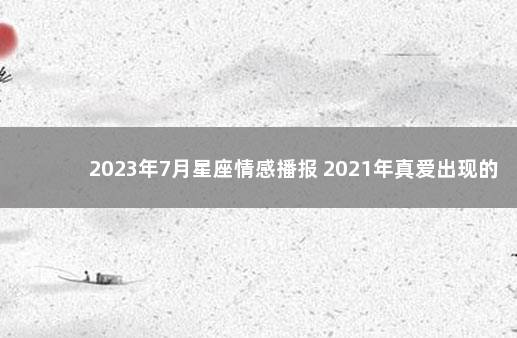 2023年7月星座情感播报 2021年真爱出现的